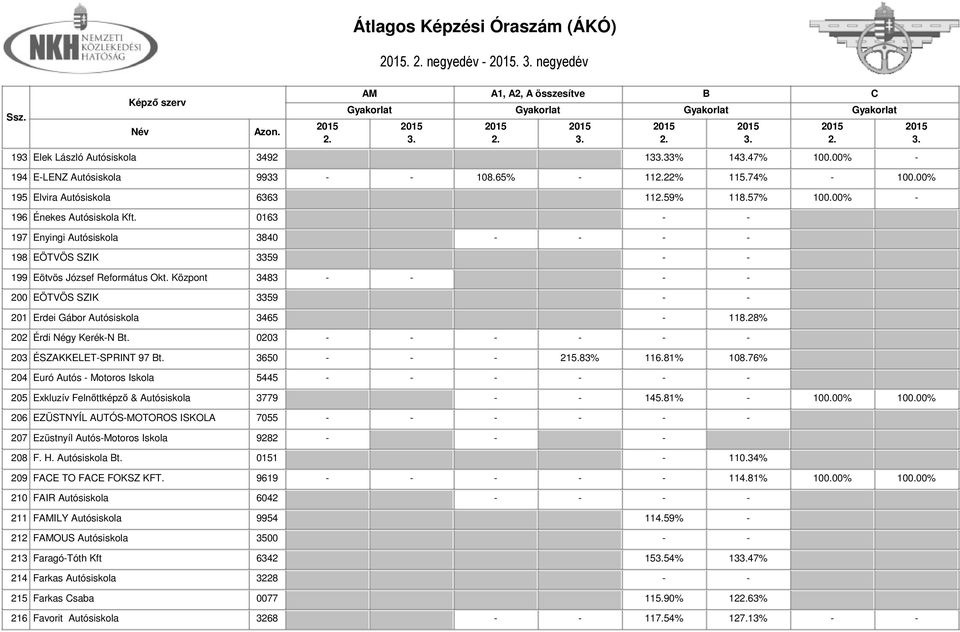 NKH NEMZETI KÖZLEKEDÉSI HATÓSÁG

Átlagos Képzési Óraszám (ÁKÓ)

2015. 2. negyedév - 2015. 3. negyedév

| Ssz. | Képző szerv Név | Azon. | AM Gyakorlat 2015 2. | AM Gyakorlat 2015 3. | A1, A2, A összesítve Gyakorlat 2015 2. | A1, A2, A összesítve Gyakorlat 2015 3. | B Gyakorlat 2015 2. | B Gyakorlat 2015 3. | C Gyakorlat 2015 2. | C Gyakorlat 2015 3. |
|---|---|---|---|---|---|---|---|---|---|---|
| 193 | Elek László Autósiskola | 3492 | | | | | 133.33% | 143.47% | 100.00% | - |
| 194 | E-LENZ Autósiskola | 9933 | - | - | 108.65% | - | 112.22% | 115.74% | - | 100.00% |
| 195 | Elvira Autósiskola | 6363 | | | | | 112.59% | 118.57% | 100.00% | - |
| 196 | Énekes Autósiskola Kft. | 0163 | | | | | - | - | | |
| 197 | Enyingi Autósiskola | 3840 | | | - | - | - | - | | |
| 198 | EÖTVÖS SZIK | 3359 | | | | | - | - | | |
| 199 | Eötvös József Református Okt. Központ | 3483 | - | - | | | - | - | | |
| 200 | EÖTVÖS SZIK | 3359 | | | | | - | - | | |
| 201 | Erdei Gábor Autósiskola | 3465 | | | | | - | 118.28% | | |
| 202 | Érdi Négy Kerék-N Bt. | 0203 | - | - | - | - | - | - | | |
| 203 | ÉSZAKKELET-SPRINT 97 Bt. | 3650 | - | - | - | 215.83% | 116.81% | 108.76% | | |
| 204 | Euró Autós - Motoros Iskola | 5445 | - | - | - | - | - | - | | |
| 205 | Exkluzív Felnőttképző & Autósiskola | 3779 | | | - | - | 145.81% | - | 100.00% | 100.00% |
| 206 | EZÜSTNYÍL AUTÓS-MOTOROS ISKOLA | 7055 | - | - | - | - | - | - | | |
| 207 | Ezüstnyíl Autós-Motoros Iskola | 9282 | - | | - | | - | | | |
| 208 | F. H. Autósiskola Bt. | 0151 | | | | | - | 110.34% | | |
| 209 | FACE TO FACE FOKSZ KFT. | 9619 | - | - | - | - | - | 114.81% | 100.00% | 100.00% |
| 210 | FAIR Autósiskola | 6042 | | | - | - | - | - | | |
| 211 | FAMILY Autósiskola | 9954 | | | | | 114.59% | - | | |
| 212 | FAMOUS Autósiskola | 3500 | | | | | - | - | | |
| 213 | Faragó-Tóth Kft | 6342 | | | | | 153.54% | 133.47% | | |
| 214 | Farkas Autósiskola | 3228 | | | | | - | - | | |
| 215 | Farkas Csaba | 0077 | | | | | 115.90% | 122.63% | | |
| 216 | Favorit Autósiskola | 3268 | | | - | - | 117.54% | 127.13% | - | - |